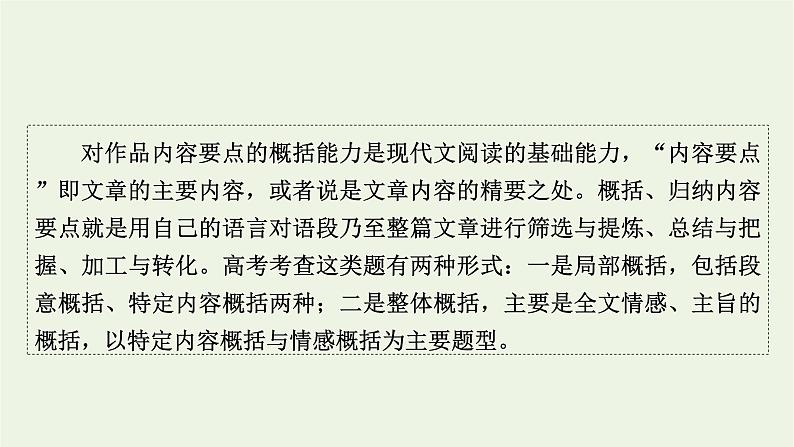 对作品内容要点的概括能力是现代文阅读的基础能力，“内容要点”即文章的主要内容，或者说是文章内容的精要之处。概括、归纳内容要点就是用自己的语言对语段乃至整篇文章进行筛选与提炼、总结与把握、加工与转化。高考考查这类题有两种形式：一是局部概括，包括段意概括、特定内容概括两种；二是整体概括，主要是全文情感、主旨的概括，以特定内容概括与情感概括为主要题型。